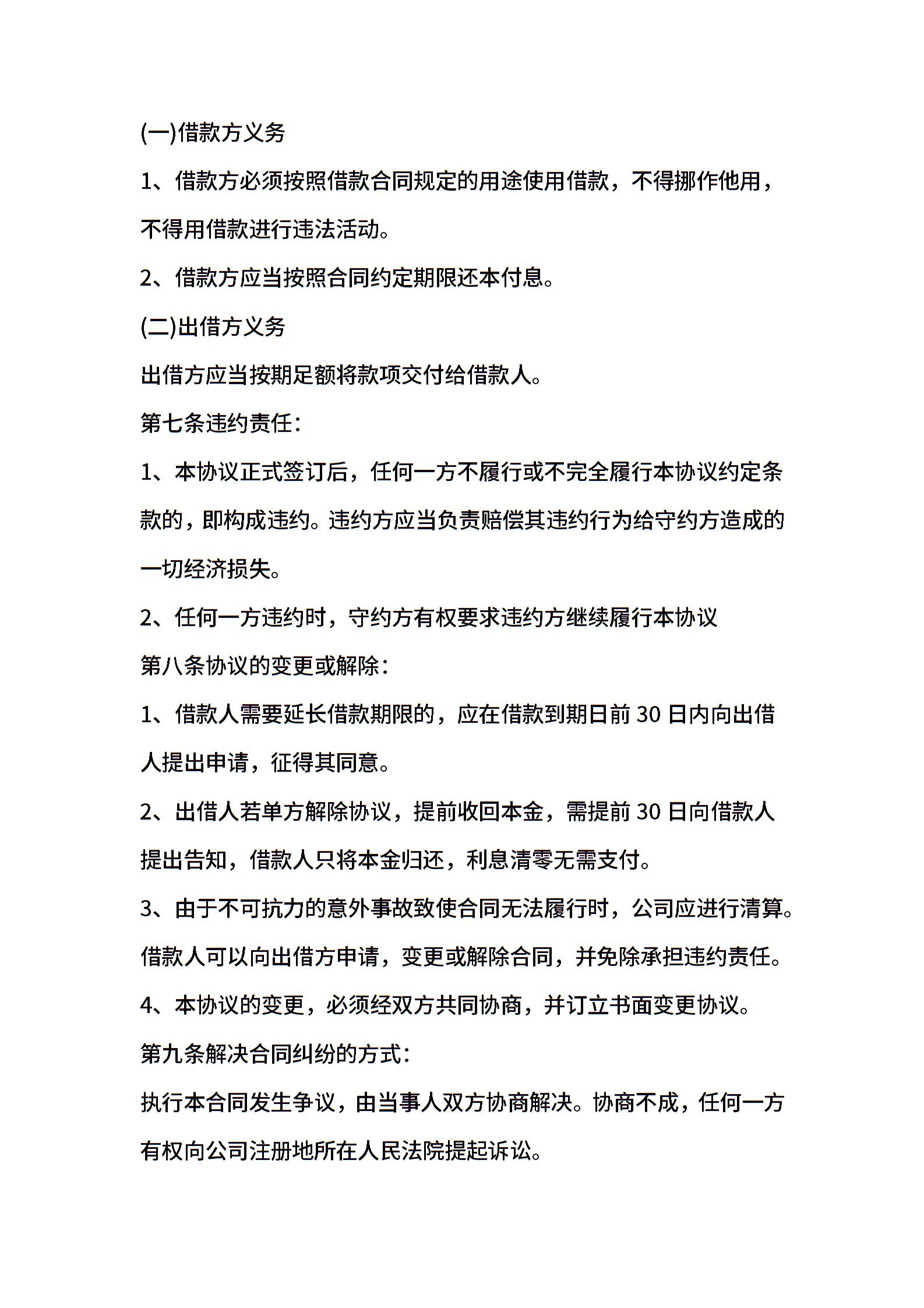 (一)借款方义务

1、借款方必须按照借款合同规定的用途使用借款，不得挪作他用，不得用借款进行违法活动。

2、借款方应当按照合同约定期限还本付息。

(二)出借方义务

出借方应当按期足额将款项交付给借款人。

第七条违约责任：

1、本协议正式签订后，任何一方不履行或不完全履行本协议约定条款的，即构成违约。违约方应当负责赔偿其违约行为给守约方造成的一切经济损失。

2、任何一方违约时，守约方有权要求违约方继续履行本协议

第八条协议的变更或解除：

1、借款人需要延长借款期限的，应在借款到期日前 30 日内向出借人提出申请，征得其同意。

2、出借人若单方解除协议，提前收回本金，需提前 30 日向借款人提出告知，借款人只将本金归还，利息清零无需支付。

3、由于不可抗力的意外事故致使合同无法履行时，公司应进行清算。借款人可以向出借方申请，变更或解除合同，并免除承担违约责任。

4、本协议的变更，必须经双方共同协商，并订立书面变更协议。

第九条解决合同纠纷的方式：

执行本合同发生争议，由当事人双方协商解决。协商不成，任何一方有权向公司注册地所在人民法院提起诉讼。